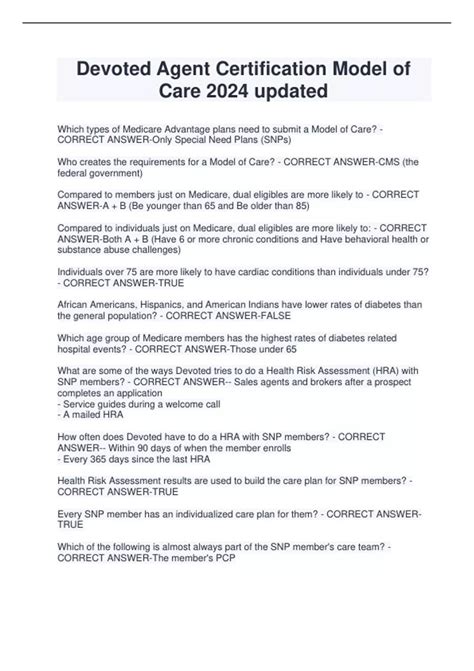 Devoted Agent Certification Model of Care 2024 updated

Which types of Medicare Advantage plans need to submit a Model of Care? - CORRECT ANSWER-Only Special Need Plans (SNPs)

Who creates the requirements for a Model of Care? - CORRECT ANSWER-CMS (the federal government)

Compared to members just on Medicare, dual eligibles are more likely to - CORRECT ANSWER-A + B (Be younger than 65 and Be older than 85)

Compared to individuals just on Medicare, dual eligibles are more likely to: - CORRECT ANSWER-Both A + B (Have 6 or more chronic conditions and Have behavioral health or substance abuse challenges)

Individuals over 75 are more likely to have cardiac conditions than individuals under 75? - CORRECT ANSWER-TRUE

African Americans, Hispanics, and American Indians have lower rates of diabetes than the general population? - CORRECT ANSWER-FALSE

Which age group of Medicare members has the highest rates of diabetes related hospital events? - CORRECT ANSWER-Those under 65

What are some of the ways Devoted tries to do a Health Risk Assessment (HRA) with SNP members? - CORRECT ANSWER-- Sales agents and brokers after a prospect completes an application
- Service guides during a welcome call
- A mailed HRA

How often does Devoted have to do a HRA with SNP members? - CORRECT ANSWER-- Within 90 days of when the member enrolls
- Every 365 days since the last HRA

Health Risk Assessment results are used to build the care plan for SNP members? - CORRECT ANSWER-TRUE

Every SNP member has an individualized care plan for them? - CORRECT ANSWER-TRUE

Which of the following is almost always part of the SNP member's care team? - CORRECT ANSWER-The member's PCP